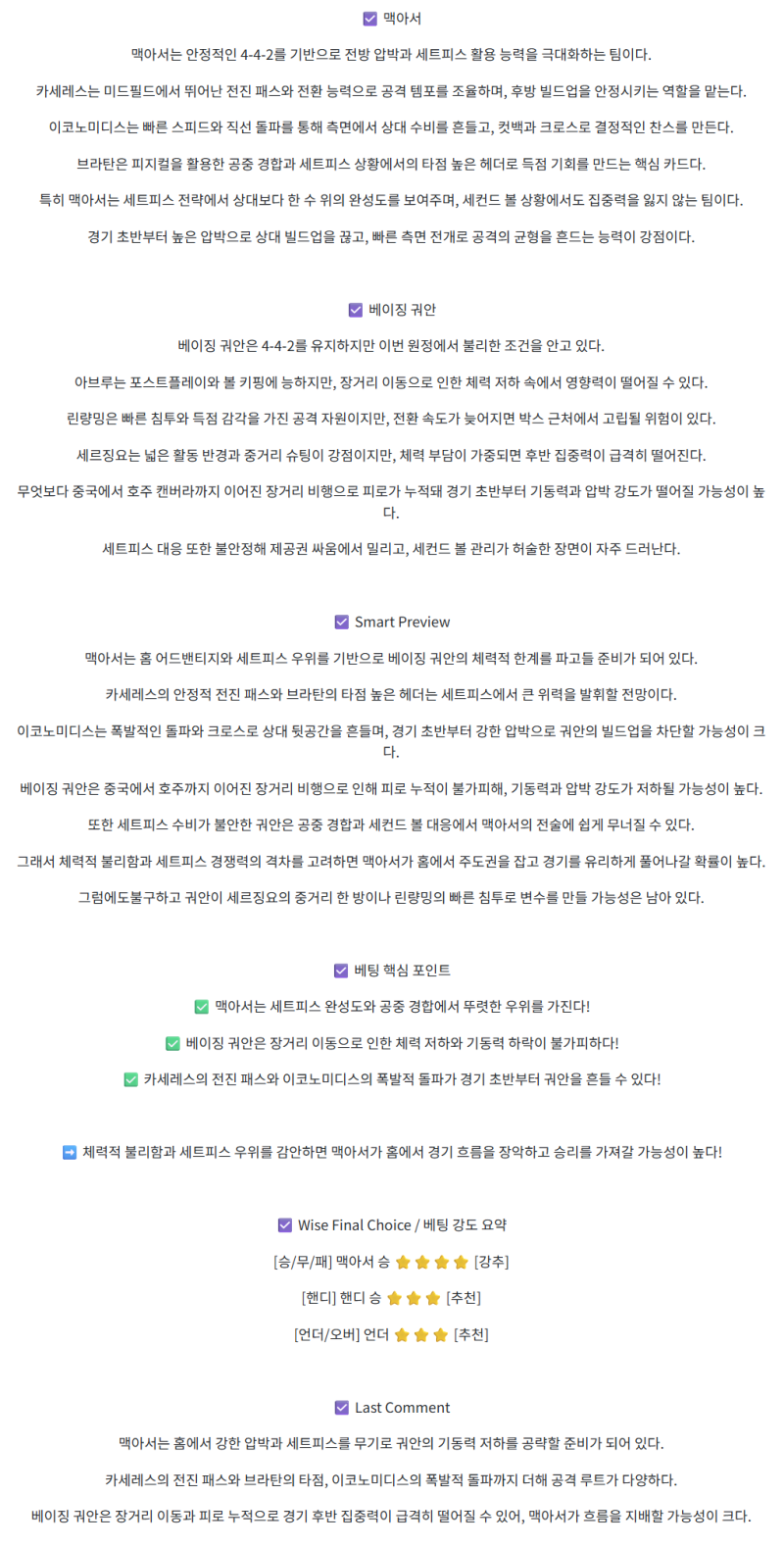 ☑ 맥아서

맥아서는 안정적인 4-4-2를 기반으로 전방 압박과 세트피스 활용 능력을 극대화하는 팀이다.

카세레스는 미드필드에서 뛰어난 전진 패스와 전환 능력으로 공격 템포를 조율하며, 후방 빌드업을 안정시키는 역할을 맡는다.

이코노미디스는 빠른 스피드와 직선 돌파를 통해 측면에서 상대 수비를 흔들고, 컷백과 크로스로 결정적인 찬스를 만든다.

브라탄은 피지컬을 활용한 공중 경합과 세트피스 상황에서의 타점 높은 헤더로 득점 기회를 만드는 핵심 카드다.

특히 맥아서는 세트피스 전략에서 상대보다 한 수 위의 완성도를 보여주며, 세컨드 볼 상황에서도 집중력을 잃지 않는 팀이다.

경기 초반부터 높은 압박으로 상대 빌드업을 끊고, 빠른 측면 전개로 공격의 균형을 흔드는 능력이 강점이다.

☑ 베이징 궈안

베이징 궈안은 4-4-2를 유지하지만 이번 원정에서 불리한 조건을 안고 있다.

아브루는 포스트플레이와 볼 키핑에 능하지만, 장거리 이동으로 인한 체력 저하 속에서 영향력이 떨어질 수 있다.

린량밍은 빠른 침투와 득점 감각을 가진 공격 자원이지만, 전환 속도가 늦어지면 박스 근처에서 고립될 위험이 있다.

세르징요는 넓은 활동 반경과 중거리 슈팅이 강점이지만, 체력 부담이 가중되면 후반 집중력이 급격히 떨어진다.

무엇보다 중국에서 호주 캔버라까지 이어진 장거리 비행으로 피로가 누적돼 경기 초반부터 기동력과 압박 강도가 떨어질 가능성이 높다.

세트피스 대응 또한 불안정해 제공권 싸움에서 밀리고, 세컨드 볼 관리가 허술한 장면이 자주 드러난다.

☑ Smart Preview

맥아서는 홈 어드밴티지와 세트피스 우위를 기반으로 베이징 궈안의 체력적 한계를 파고들 준비가 되어 있다.

카세레스의 안정적 전진 패스와 브라탄의 타점 높은 헤더는 세트피스에서 큰 위력을 발휘할 전망이다.

이코노미디스는 폭발적인 돌파와 크로스로 상대 뒷공간을 흔들며, 경기 초반부터 강한 압박으로 궈안의 빌드업을 차단할 가능성이 크다.

베이징 궈안은 중국에서 호주까지 이어진 장거리 비행으로 인해 피로 누적이 불가피해, 기동력과 압박 강도가 저하될 가능성이 높다.

또한 세트피스 수비가 불안한 궈안은 공중 경합과 세컨드 볼 대응에서 맥아서의 전술에 쉽게 무너질 수 있다.

그래서 체력적 불리함과 세트피스 경쟁력의 격차를 고려하면 맥아서가 홈에서 주도권을 잡고 경기를 유리하게 풀어나갈 확률이 높다.

그럼에도불구하고 궈안이 세르징요의 중거리 한 방이나 린량밍의 빠른 침투로 변수를 만들 가능성은 남아 있다.

☑ 베팅 핵심 포인트

✅ 맥아서는 세트피스 완성도와 공중 경합에서 뚜렷한 우위를 가진다!

✅ 베이징 궈안은 장거리 이동으로 인한 체력 저하와 기동력 하락이 불가피하다!

✅ 카세레스의 전진 패스와 이코노미디스의 폭발적 돌파가 경기 초반부터 궈안을 흔들 수 있다!

➡ 체력적 불리함과 세트피스 우위를 감안하면 맥아서가 홈에서 경기 흐름을 장악하고 승리를 가져갈 가능성이 높다!

☑ Wise Final Choice / 베팅 강도 요약

[승/무/패] 맥아서 승 ⭐⭐⭐⭐ [강추]

[핸디] 핸디 승 ⭐⭐⭐ [추천]

[언더/오버] 언더 ⭐⭐⭐ [추천]

☑ Last Comment

맥아서는 홈에서 강한 압박과 세트피스를 무기로 궈안의 기동력 저하를 공략할 준비가 되어 있다.

카세레스의 전진 패스와 브라탄의 타점, 이코노미디스의 폭발적 돌파까지 더해 공격 루트가 다양하다.

베이징 궈안은 장거리 이동과 피로 누적으로 경기 후반 집중력이 급격히 떨어질 수 있어, 맥아서가 흐름을 지배할 가능성이 크다.